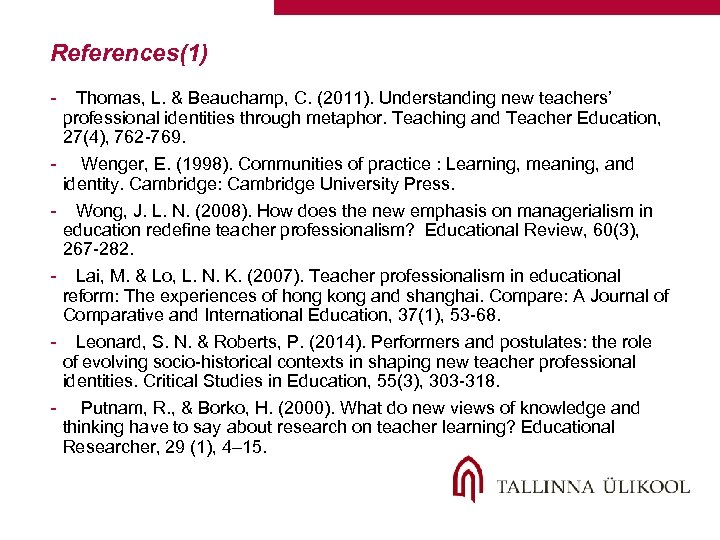 References(1)

- Thomas, L. & Beauchamp, C. (2011). Understanding new teachers' professional identities through metaphor. Teaching and Teacher Education, 27(4), 762-769.

- Wenger, E. (1998). Communities of practice : Learning, meaning, and identity. Cambridge: Cambridge University Press.

- Wong, J. L. N. (2008). How does the new emphasis on managerialism in education redefine teacher professionalism? Educational Review, 60(3), 267-282.

- Lai, M. & Lo, L. N. K. (2007). Teacher professionalism in educational reform: The experiences of hong kong and shanghai. Compare: A Journal of Comparative and International Education, 37(1), 53-68.

- Leonard, S. N. & Roberts, P. (2014). Performers and postulates: the role of evolving socio-historical contexts in shaping new teacher professional identities. Critical Studies in Education, 55(3), 303-318.

- Putnam, R., & Borko, H. (2000). What do new views of knowledge and thinking have to say about research on teacher learning? Educational Researcher, 29 (1), 4–15.

TALLINNA ÜLIKOOL